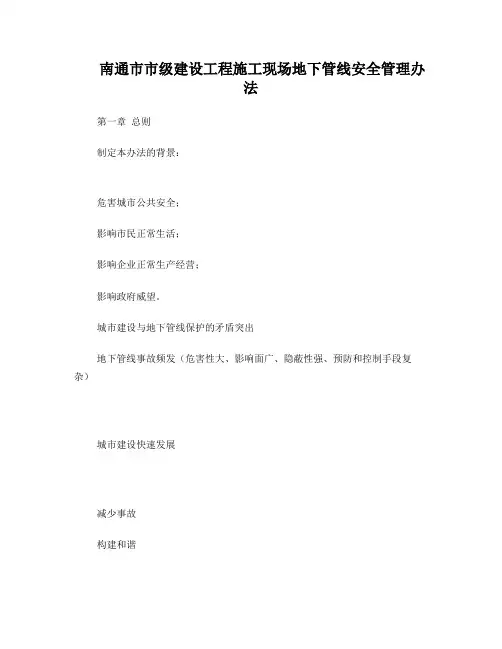 南通市市级建设工程施工现场地下管线安全管理办法

第一章 总则

制定本办法的背景：

危害城市公共安全；

影响市民正常生活；

影响企业正常生产经营；

影响政府威望。

城市建设与地下管线保护的矛盾突出

地下管线事故频发（危害性大、影响面广、隐蔽性强、预防和控制手段复杂）

城市建设快速发展

减少事故

构建和谐